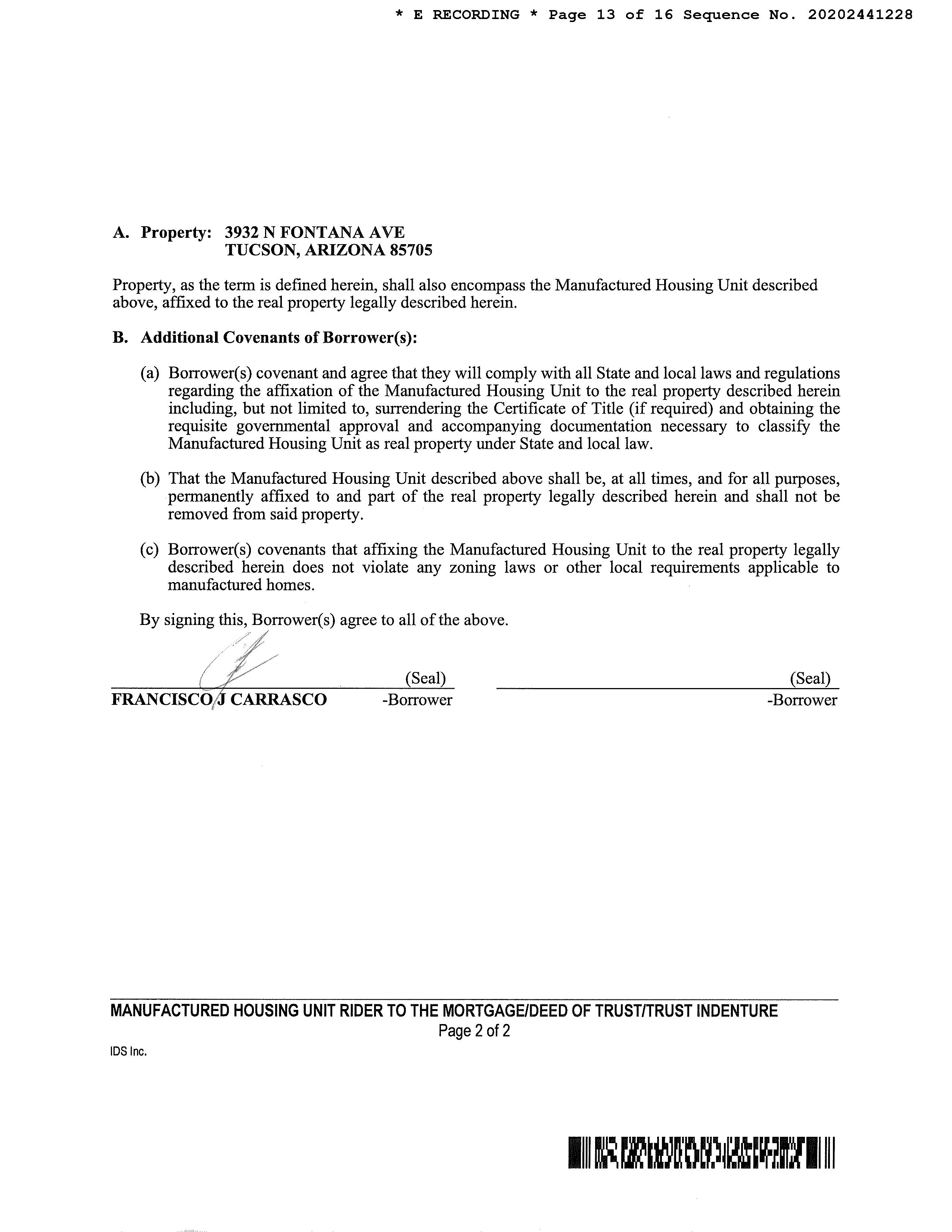 * E RECORDING * Page 13 of 16 Sequence No. 20202441228

A. Property: 3932 N FONTANA AVE
TUCSON, ARIZONA 85705

Property, as the term is defined herein, shall also encompass the Manufactured Housing Unit described above, affixed to the real property legally described herein.

B. Additional Covenants of Borrower(s):

(a) Borrower(s) covenant and agree that they will comply with all State and local laws and regulations regarding the affixation of the Manufactured Housing Unit to the real property described herein including, but not limited to, surrendering the Certificate of Title (if required) and obtaining the requisite governmental approval and accompanying documentation necessary to classify the Manufactured Housing Unit as real property under State and local law.

(b) That the Manufactured Housing Unit described above shall be, at all times, and for all purposes, permanently affixed to and part of the real property legally described herein and shall not be removed from said property.

(c) Borrower(s) covenants that affixing the Manufactured Housing Unit to the real property legally described herein does not violate any zoning laws or other local requirements applicable to manufactured homes.

By signing this, Borrower(s) agree to all of the above.

(Seal)
FRANCISCO J CARRASCO -Borrower

(Seal)
-Borrower

MANUFACTURED HOUSING UNIT RIDER TO THE MORTGAGE/DEED OF TRUST/TRUST INDENTURE
Page 2 of 2

IDS Inc.